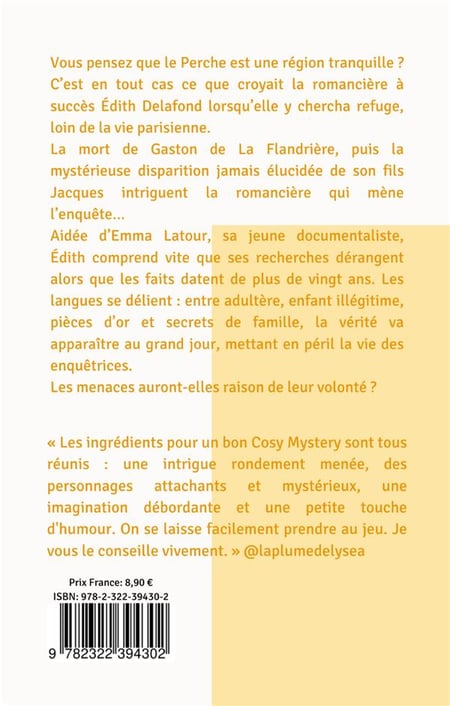 Vous pensez que le Perche est une région tranquille ? C'est en tout cas ce que croyait la romancière à succès Édith Delafond lorsqu'elle y chercha refuge, loin de la vie parisienne.
La mort de Gaston de La Flandrière, puis la mystérieuse disparition jamais élucidée de son fils Jacques intriguent la romancière qui mène l'enquête…
Aidée d'Emma Latour, sa jeune documentaliste, Édith comprend vite que ses recherches dérangent alors que les faits datent de plus de vingt ans. Les langues se délient : entre adultère, enfant illégitime, pièces d'or et secrets de famille, la vérité va apparaître au grand jour, mettant en péril la vie des enquêtrices.
Les menaces auront-elles raison de leur volonté ?

« Les ingrédients pour un bon Cosy Mystery sont tous réunis : une intrigue rondement menée, des personnages attachants et mystérieux, une imagination débordante et une petite touche d'humour. On se laisse facilement prendre au jeu. Je vous le conseille vivement. » @laplumedelysea

Prix France: 8,90 €
ISBN: 978-2-322-39430-2
9 782322 394302